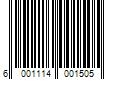 6 001114 001505